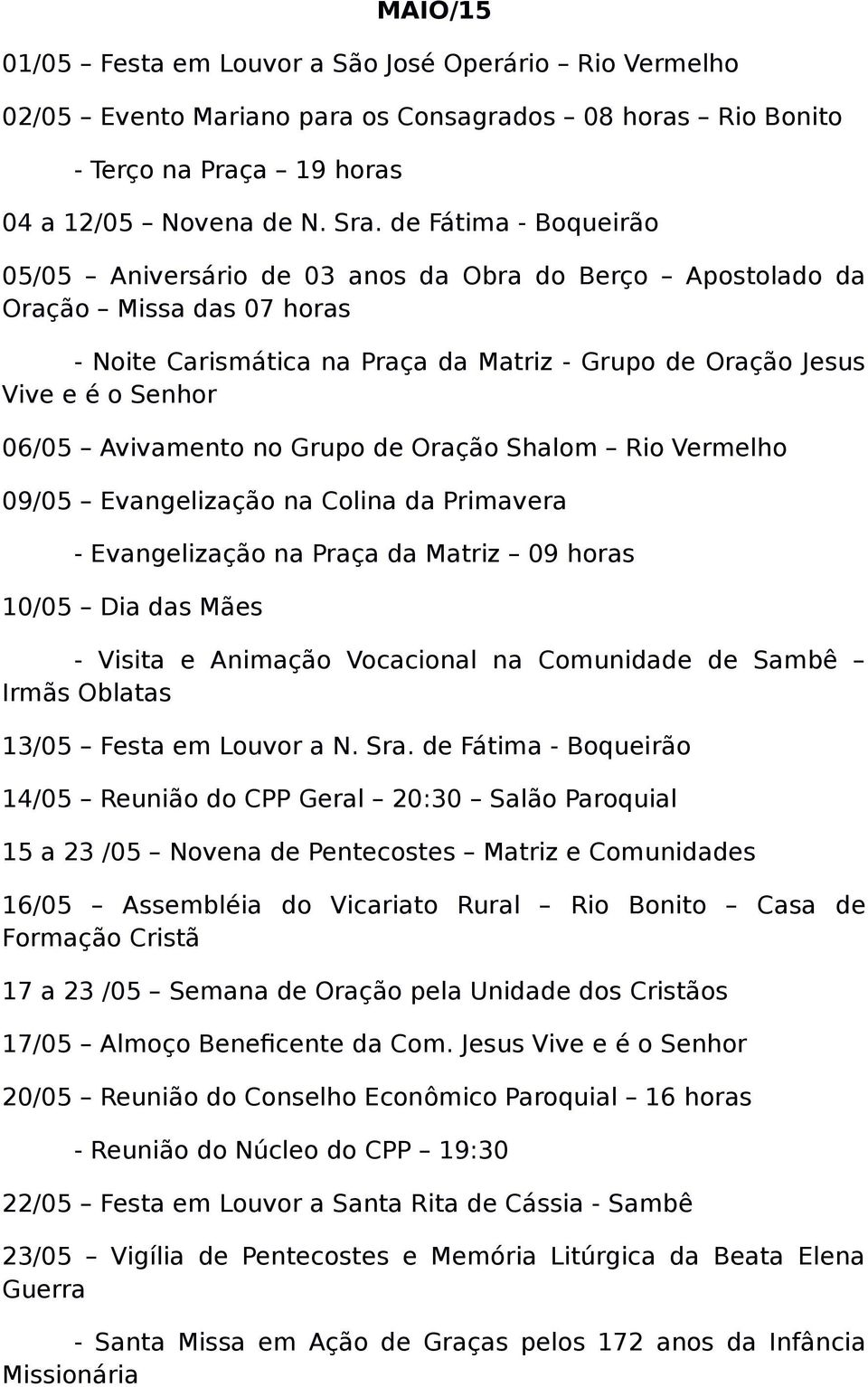 MAIO/15

01/05 – Festa em Louvor a São José Operário – Rio Vermelho

02/05 – Evento Mariano para os Consagrados – 08 horas – Rio Bonito

- Terço na Praça – 19 horas

04 a 12/05 – Novena de N. Sra. de Fátima - Boqueirão

05/05 – Aniversário de 03 anos da Obra do Berço – Apostolado da Oração – Missa das 07 horas

- Noite Carismática na Praça da Matriz - Grupo de Oração Jesus Vive e é o Senhor

06/05 – Avivamento no Grupo de Oração Shalom – Rio Vermelho

09/05 – Evangelização na Colina da Primavera

- Evangelização na Praça da Matriz – 09 horas

10/05 – Dia das Mães

- Visita e Animação Vocacional na Comunidade de Sambê – Irmãs Oblatas

13/05 – Festa em Louvor a N. Sra. de Fátima - Boqueirão

14/05 – Reunião do CPP Geral – 20:30 – Salão Paroquial

15 a 23 /05 – Novena de Pentecostes – Matriz e Comunidades

16/05 – Assembléia do Vicariato Rural – Rio Bonito – Casa de Formação Cristã

17 a 23 /05 – Semana de Oração pela Unidade dos Cristãos

17/05 – Almoço Beneficente da Com. Jesus Vive e é o Senhor

20/05 – Reunião do Conselho Econômico Paroquial – 16 horas

- Reunião do Núcleo do CPP – 19:30

22/05 – Festa em Louvor a Santa Rita de Cássia - Sambê

23/05 – Vigília de Pentecostes e Memória Litúrgica da Beata Elena Guerra

- Santa Missa em Ação de Graças pelos 172 anos da Infância Missionária